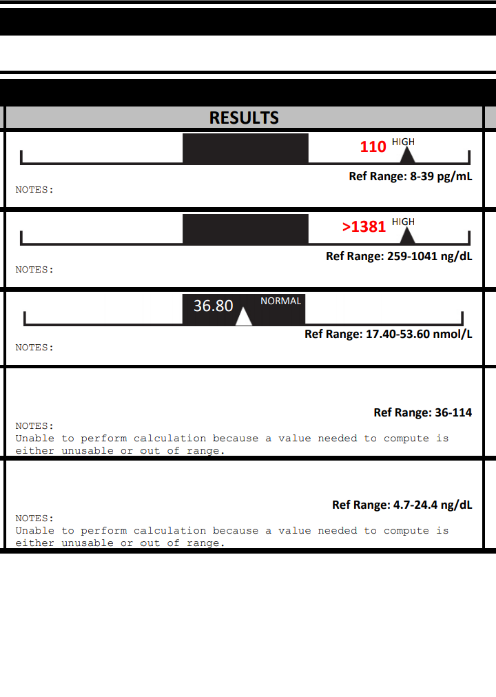 RESULTS

110 HIGH
Ref Range: 8-39 pg/mL
NOTES:

>1381 HIGH
Ref Range: 259-1041 ng/dL
NOTES:

36.80 NORMAL
Ref Range: 17.40-53.60 nmol/L
NOTES:

Ref Range: 36-114
NOTES:
Unable to perform calculation because a value needed to compute is either unusable or out of range.

Ref Range: 4.7-24.4 ng/dL
NOTES:
Unable to perform calculation because a value needed to compute is either unusable or out of range.